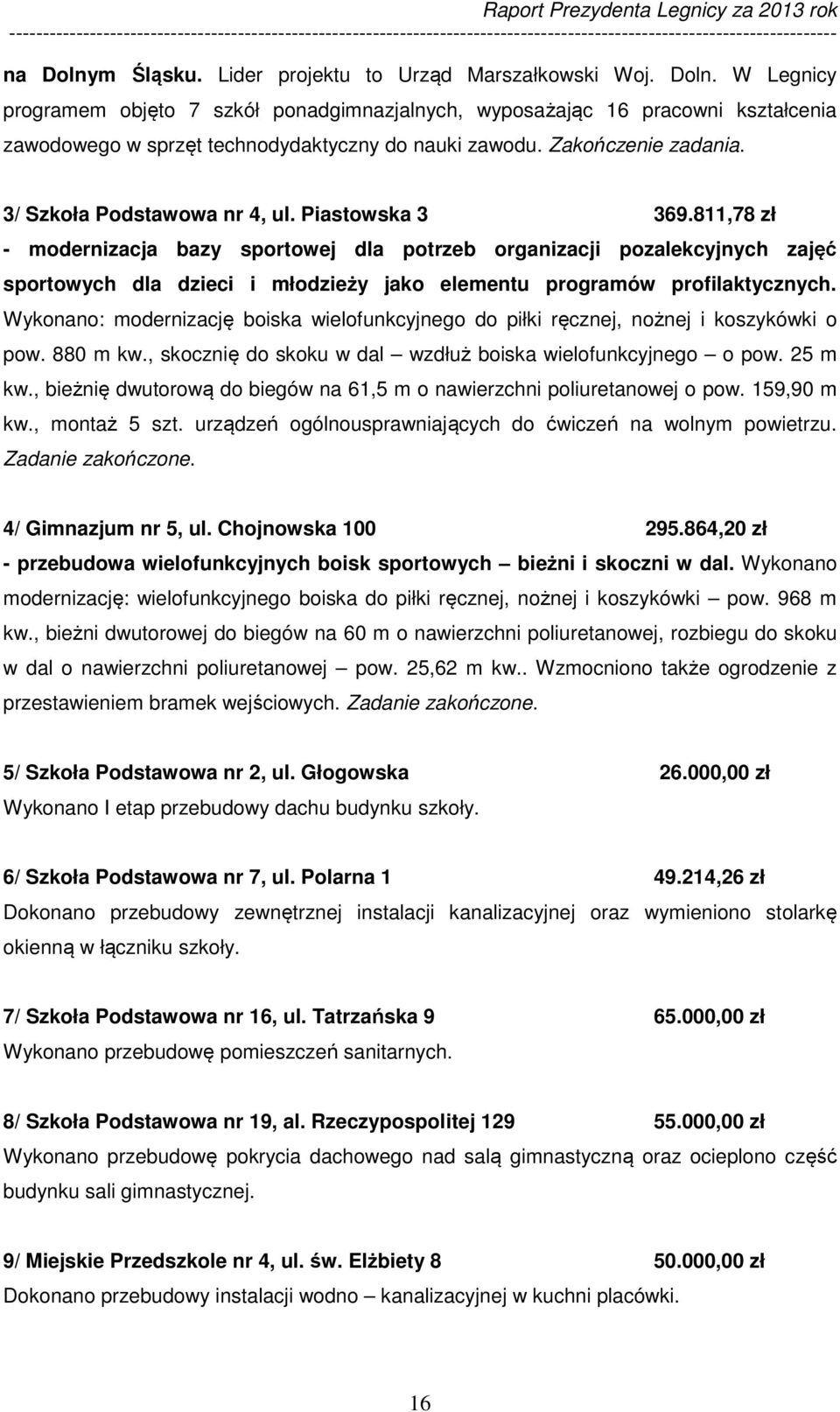 Raport Prezydenta Legnicy za 2013 rok

na Dolnym Śląsku. Lider projektu to Urząd Marszałkowski Woj. Doln. W Legnicy programem objęto 7 szkół ponadgimnazjalnych, wyposażając 16 pracowni kształcenia zawodowego w sprzęt technodydaktyczny do nauki zawodu. Zakończenie zadania.

3/ Szkoła Podstawowa nr 4, ul. Piastowska 3 369.811,78 zł
- modernizacja bazy sportowej dla potrzeb organizacji pozalekcyjnych zajęć sportowych dla dzieci i młodzieży jako elementu programów profilaktycznych. Wykonano: modernizację boiska wielofunkcyjnego do piłki ręcznej, nożnej i koszykówki o pow. 880 m kw., skocznię do skoku w dal – wzdłuż boiska wielofunkcyjnego – o pow. 25 m kw., bieżnię dwutorową do biegów na 61,5 m o nawierzchni poliuretanowej o pow. 159,90 m kw., montaż 5 szt. urządzeń ogólnousprawniających do ćwiczeń na wolnym powietrzu. Zadanie zakończone.

4/ Gimnazjum nr 5, ul. Chojnowska 100 295.864,20 zł
- przebudowa wielofunkcyjnych boisk sportowych – bieżni i skoczni w dal. Wykonano modernizację: wielofunkcyjnego boiska do piłki ręcznej, nożnej i koszykówki – pow. 968 m kw., bieżni dwutorowej do biegów na 60 m o nawierzchni poliuretanowej, rozbiegu do skoku w dal o nawierzchni poliuretanowej – pow. 25,62 m kw.. Wzmocniono także ogrodzenie z przestawieniem bramek wejściowych. Zadanie zakończone.

5/ Szkoła Podstawowa nr 2, ul. Głogowska 26.000,00 zł
Wykonano I etap przebudowy dachu budynku szkoły.

6/ Szkoła Podstawowa nr 7, ul. Polarna 1 49.214,26 zł
Dokonano przebudowy zewnętrznej instalacji kanalizacyjnej oraz wymieniono stolarkę okienną w łączniku szkoły.

7/ Szkoła Podstawowa nr 16, ul. Tatrzańska 9 65.000,00 zł
Wykonano przebudowę pomieszczeń sanitarnych.

8/ Szkoła Podstawowa nr 19, al. Rzeczypospolitej 129 55.000,00 zł
Wykonano przebudowę pokrycia dachowego nad salą gimnastyczną oraz ocieplono część budynku sali gimnastycznej.

9/ Miejskie Przedszkole nr 4, ul. św. Elżbiety 8 50.000,00 zł
Dokonano przebudowy instalacji wodno – kanalizacyjnej w kuchni placówki.

16